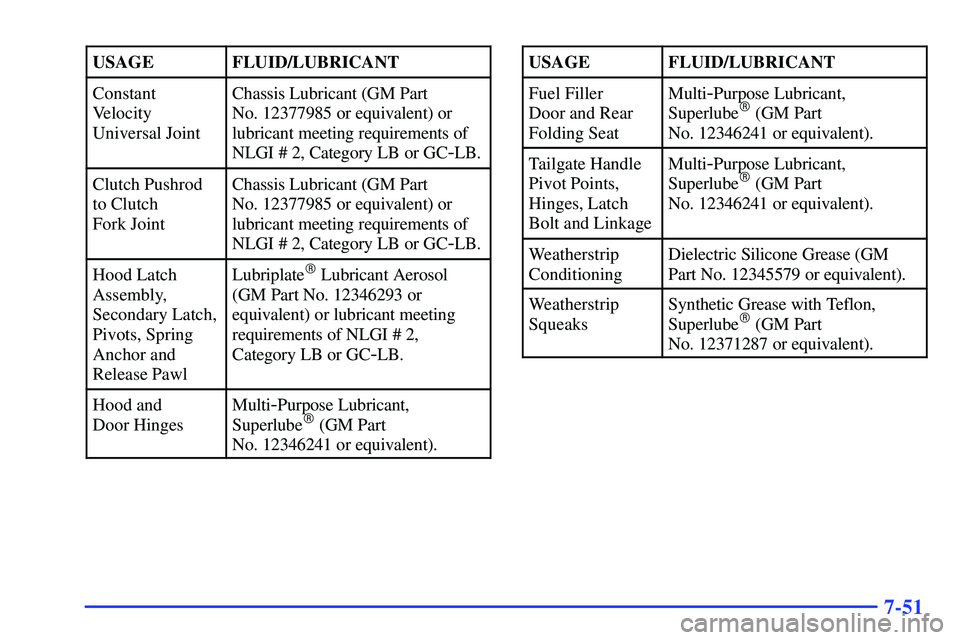 | USAGE | FLUID/LUBRICANT |
|---|---|
| Constant Velocity Universal Joint | Chassis Lubricant (GM Part No. 12377985 or equivalent) or lubricant meeting requirements of NLGI # 2, Category LB or GC-LB. |
| Clutch Pushrod to Clutch Fork Joint | Chassis Lubricant (GM Part No. 12377985 or equivalent) or lubricant meeting requirements of NLGI # 2, Category LB or GC-LB. |
| Hood Latch Assembly, Secondary Latch, Pivots, Spring Anchor and Release Pawl | Lubriplate® Lubricant Aerosol (GM Part No. 12346293 or equivalent) or lubricant meeting requirements of NLGI # 2, Category LB or GC-LB. |
| Hood and Door Hinges | Multi-Purpose Lubricant, Superlube® (GM Part No. 12346241 or equivalent). |

| USAGE | FLUID/LUBRICANT |
|---|---|
| Fuel Filler Door and Rear Folding Seat | Multi-Purpose Lubricant, Superlube® (GM Part No. 12346241 or equivalent). |
| Tailgate Handle Pivot Points, Hinges, Latch Bolt and Linkage | Multi-Purpose Lubricant, Superlube® (GM Part No. 12346241 or equivalent). |
| Weatherstrip Conditioning | Dielectric Silicone Grease (GM Part No. 12345579 or equivalent). |
| Weatherstrip Squeaks | Synthetic Grease with Teflon, Superlube® (GM Part No. 12371287 or equivalent). |

7-51

carmanualsonline.info